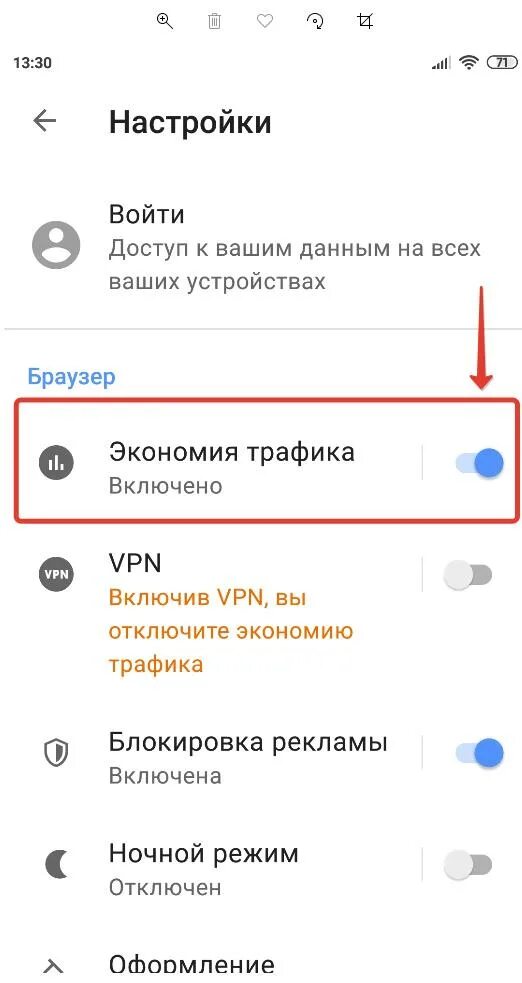 13:30

71

Настройки

Войти
Доступ к вашим данным на всех ваших устройствах

Браузер

Экономия трафика
Включено

VPN

VPN
Включив VPN, вы отключите экономию трафика

Блокировка рекламы
Включена

Ночной режим
Отключен

Оформление